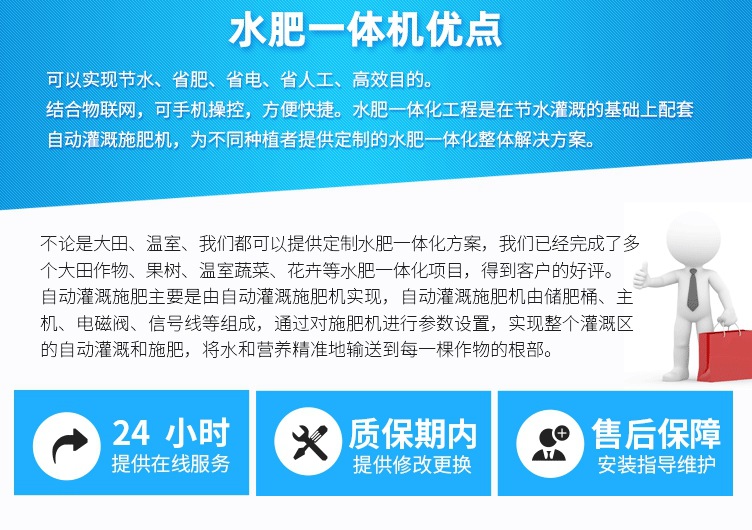 水肥一体机优点

可以实现节水、省肥、省电、省人工、高效目的。
结合物联网，可手机操控，方便快捷。水肥一体化工程是在节水灌溉的基础上配套自动灌溉施肥机，为不同种植者提供定制的水肥一体化整体解决方案。

不论是大田、温室、我们都可以提供定制水肥一体化方案，我们已经完成了多个大田作物、果树、温室蔬菜、花卉等水肥一体化项目，得到客户的好评。
自动灌溉施肥主要是由自动灌溉施肥机实现，自动灌溉施肥机由储肥桶、主机、电磁阀、信号线等组成，通过对施肥机进行参数设置，实现整个灌溉区的自动灌溉和施肥，将水和营养精准地输送到每一棵作物的根部。

24 小时
提供在线服务

质保期内
提供修改更换

售后保障
安装指导维护